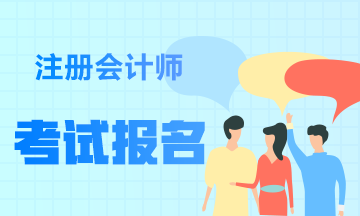 注册会计师

考试报名